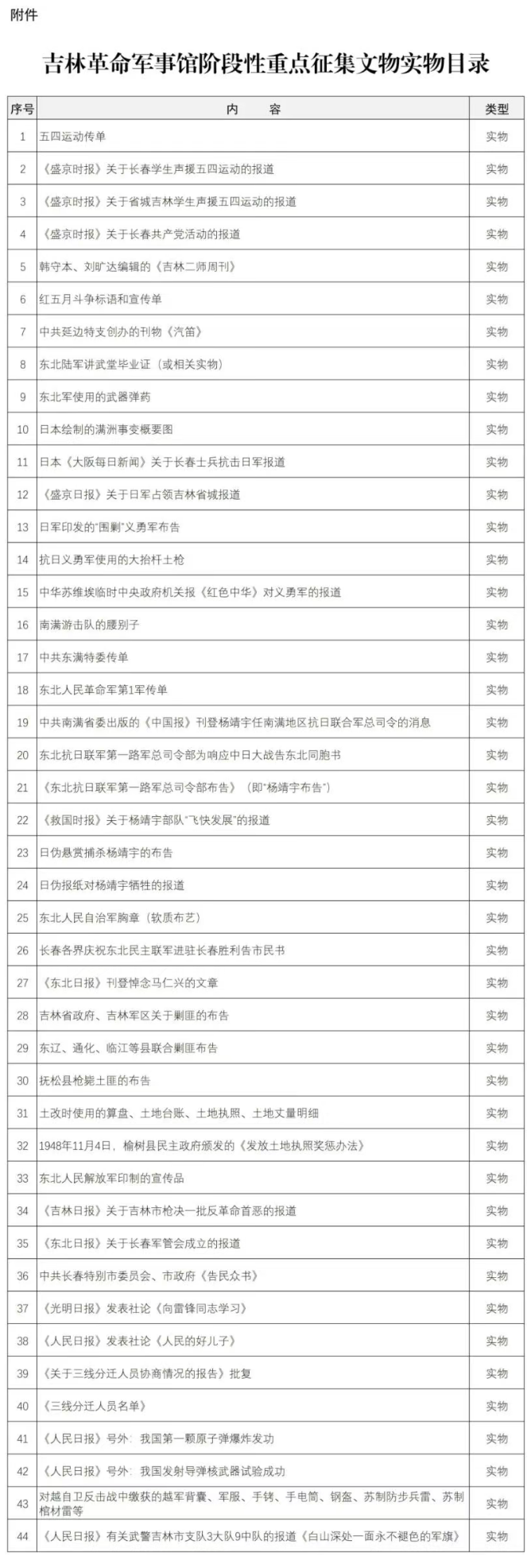 附件

吉林革命军事馆阶段性重点征集文物实物目录

| 序号 | 内　容 | 类型 |
|---|---|---|
| 1 | 五四运动传单 | 实物 |
| 2 | 《盛京时报》关于长春学生声援五四运动的报道 | 实物 |
| 3 | 《盛京时报》关于省城吉林学生声援五四运动的报道 | 实物 |
| 4 | 《盛京时报》关于长春共产党活动的报道 | 实物 |
| 5 | 韩守本、刘旷达编辑的《吉林二师周刊》 | 实物 |
| 6 | 红五月斗争标语和宣传单 | 实物 |
| 7 | 中共延边特支创办的刊物《汽笛》 | 实物 |
| 8 | 东北陆军讲武堂毕业证（或相关实物） | 实物 |
| 9 | 东北军使用的武器弹药 | 实物 |
| 10 | 日本绘制的满洲事变概要图 | 实物 |
| 11 | 日本《大阪每日新闻》关于长春士兵抗击日军报道 | 实物 |
| 12 | 《盛京日报》关于日军占领吉林省城报道 | 实物 |
| 13 | 日军印发的"围剿"义勇军布告 | 实物 |
| 14 | 抗日义勇军使用的大抬杆土枪 | 实物 |
| 15 | 中华苏维埃临时中央政府机关报《红色中华》对义勇军的报道 | 实物 |
| 16 | 南满游击队的腰别子 | 实物 |
| 17 | 中共东满特委传单 | 实物 |
| 18 | 东北人民革命军第1军传单 | 实物 |
| 19 | 中共南满省委出版的《中国报》刊登杨靖宇任南满地区抗日联合军总司令的消息 | 实物 |
| 20 | 东北抗日联军第一路军总司令部为响应中日大战告东北同胞书 | 实物 |
| 21 | 《东北抗日联军第一路军总司令部布告》（即"杨靖宇布告"） | 实物 |
| 22 | 《救国时报》关于杨靖宇部队"飞快发展"的报道 | 实物 |
| 23 | 日伪悬赏捕杀杨靖宇的布告 | 实物 |
| 24 | 日伪报纸对杨靖宇牺牲的报道 | 实物 |
| 25 | 东北人民自治军胸章（软质布艺） | 实物 |
| 26 | 长春各界庆祝东北民主联军进驻长春胜利告市民书 | 实物 |
| 27 | 《东北日报》刊登悼念马仁兴的文章 | 实物 |
| 28 | 吉林省政府、吉林军区关于剿匪的布告 | 实物 |
| 29 | 东辽、通化、临江等县联合剿匪布告 | 实物 |
| 30 | 抚松县枪毙土匪的布告 | 实物 |
| 31 | 土改时使用的算盘、土地台账、土地执照、土地丈量明细 | 实物 |
| 32 | 1948年11月4日，榆树县民主政府颁发的《发放土地执照奖惩办法》 | 实物 |
| 33 | 东北人民解放军印制的宣传品 | 实物 |
| 34 | 《吉林日报》关于吉林市枪决一批反革命首恶的报道 | 实物 |
| 35 | 《东北日报》关于长春军管会成立的报道 | 实物 |
| 36 | 中共长春特别市委员会、市政府《告民众书》 | 实物 |
| 37 | 《光明日报》发表社论《向雷锋同志学习》 | 实物 |
| 38 | 《人民日报》发表社论《人民的好儿子》 | 实物 |
| 39 | 《关于三线分迁人员协商情况的报告》批复 | 实物 |
| 40 | 《三线分迁人员名单》 | 实物 |
| 41 | 《人民日报》号外：我国第一颗原子弹爆炸发功 | 实物 |
| 42 | 《人民日报》号外：我国发射导弹核武器试验成功 | 实物 |
| 43 | 对越自卫反击战中缴获的越军背囊、军服、手铐、手电筒、钢盔、苏制防步兵雷、苏制棺材雷等 | 实物 |
| 44 | 《人民日报》有关武警吉林市支队3大队9中队的报道《白山深处一面永不褪色的军旗》 | 实物 |